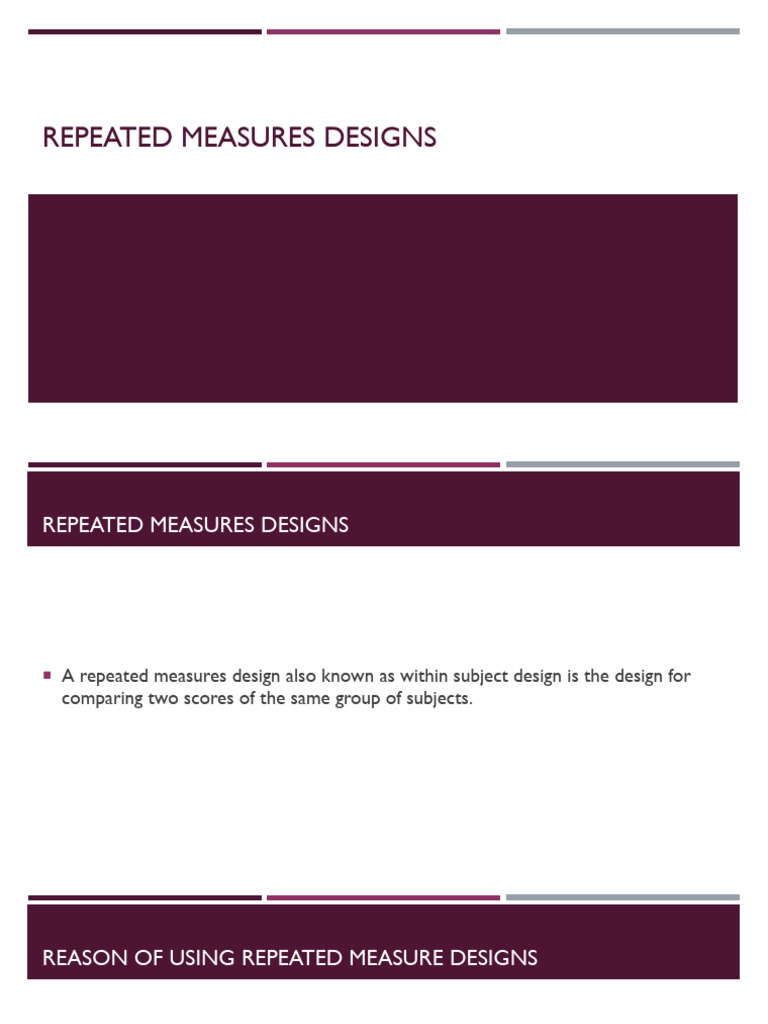 REPEATED MEASURES DESIGNS

REPEATED MEASURES DESIGNS

▪ A repeated measures design also known as within subject design is the design for comparing two scores of the same group of subjects.

REASON OF USING REPEATED MEASURE DESIGNS